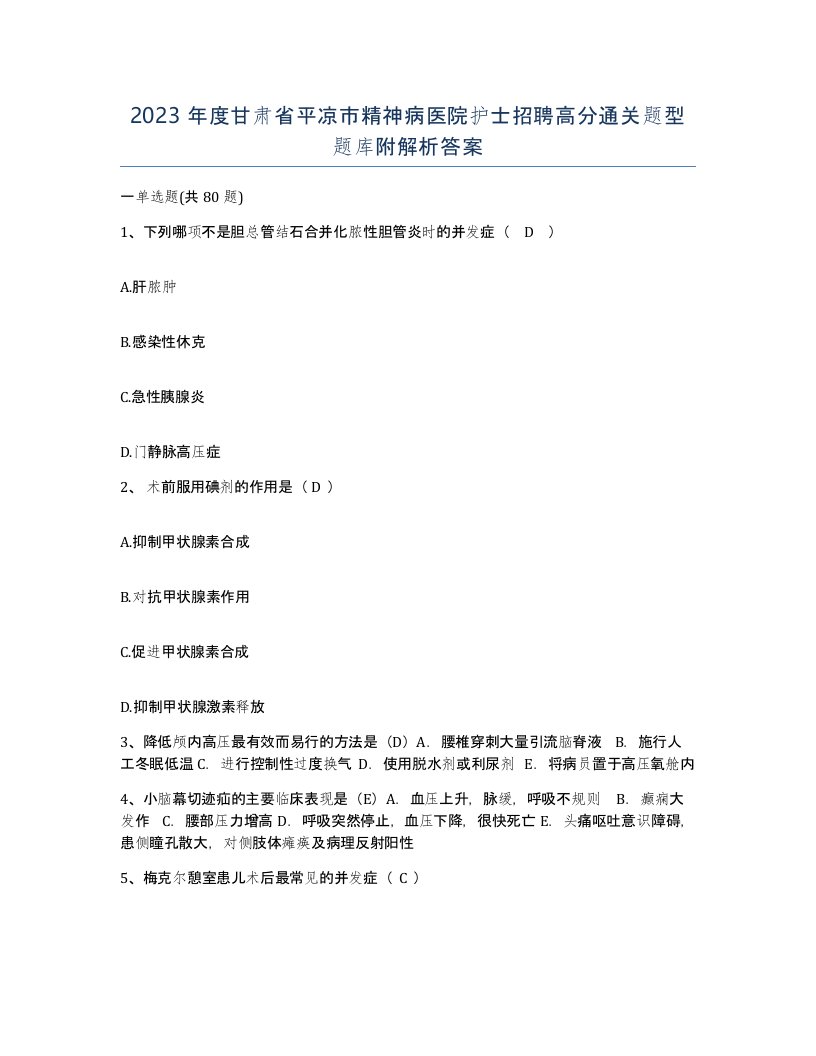 2023 年度甘肃省平凉市精神病医院护士招聘高分通关题型题库附解析答案

一单选题(共 80 题)

1、下列哪项不是胆总管结石合并化脓性胆管炎时的并发症（ D ）

A.肝脓肿

B.感染性休克

C.急性胰腺炎

D.门静脉高压症

2、术前服用碘剂的作用是（ D ）

A.抑制甲状腺素合成

B.对抗甲状腺素作用

C.促进甲状腺素合成

D.抑制甲状腺激素释放

3、降低颅内高压最有效而易行的方法是（D）A. 腰椎穿刺大量引流脑脊液 B. 施行人工冬眠低温 C. 进行控制性过度换气 D. 使用脱水剂或利尿剂 E. 将病员置于高压氧舱内

4、小脑幕切迹疝的主要临床表现是（E）A. 血压上升，脉缓，呼吸不规则 B. 癫痫大发作 C. 腰部压力增高 D. 呼吸突然停止，血压下降，很快死亡 E. 头痛呕吐意识障碍，患侧瞳孔散大，对侧肢体瘫痪及病理反射阳性

5、梅克尔憩室患儿术后最常见的并发症（ C ）